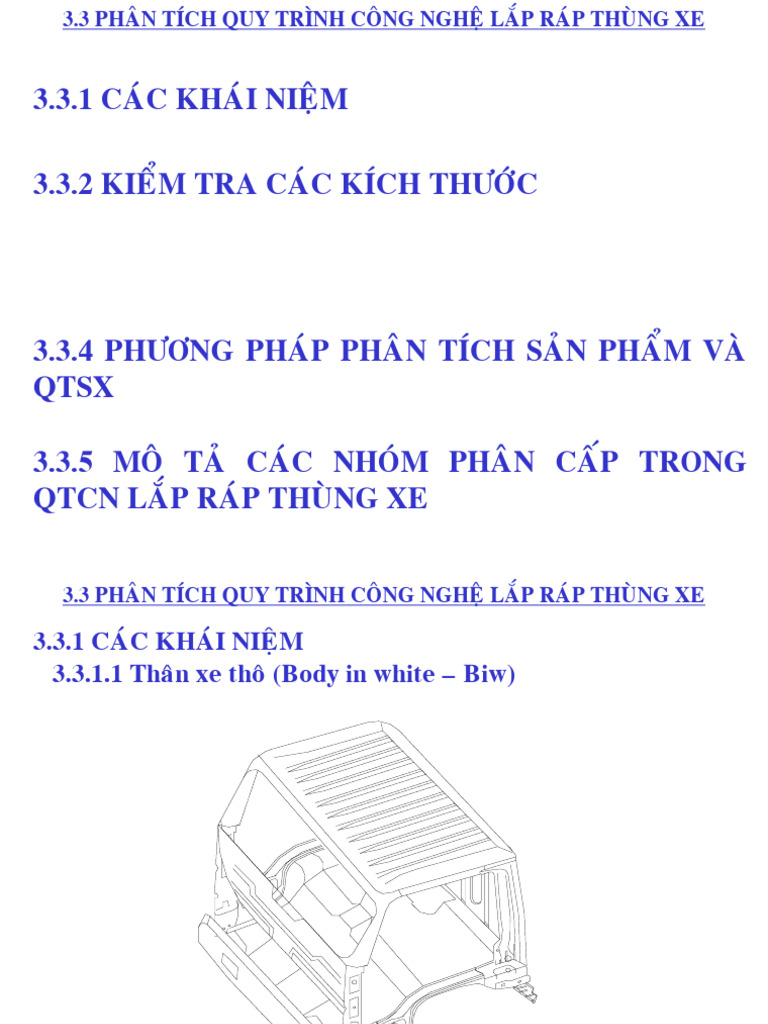 3.3 PHÂN TÍCH QUY TRÌNH CÔNG NGHỆ LẮP RÁP THÙNG XE

3.3.1 CÁC KHÁI NIỆM

3.3.2 KIỂM TRA CÁC KÍCH THƯỚC

3.3.4 PHƯƠNG PHÁP PHÂN TÍCH SẢN PHẨM VÀ QTSX

3.3.5 MÔ TẢ CÁC NHÓM PHÂN CẤP TRONG QTCN LẮP RÁP THÙNG XE

3.3 PHÂN TÍCH QUY TRÌNH CÔNG NGHỆ LẮP RÁP THÙNG XE

3.3.1 CÁC KHÁI NIỆM

3.3.1.1 Thân xe thô (Body in white – Biw)